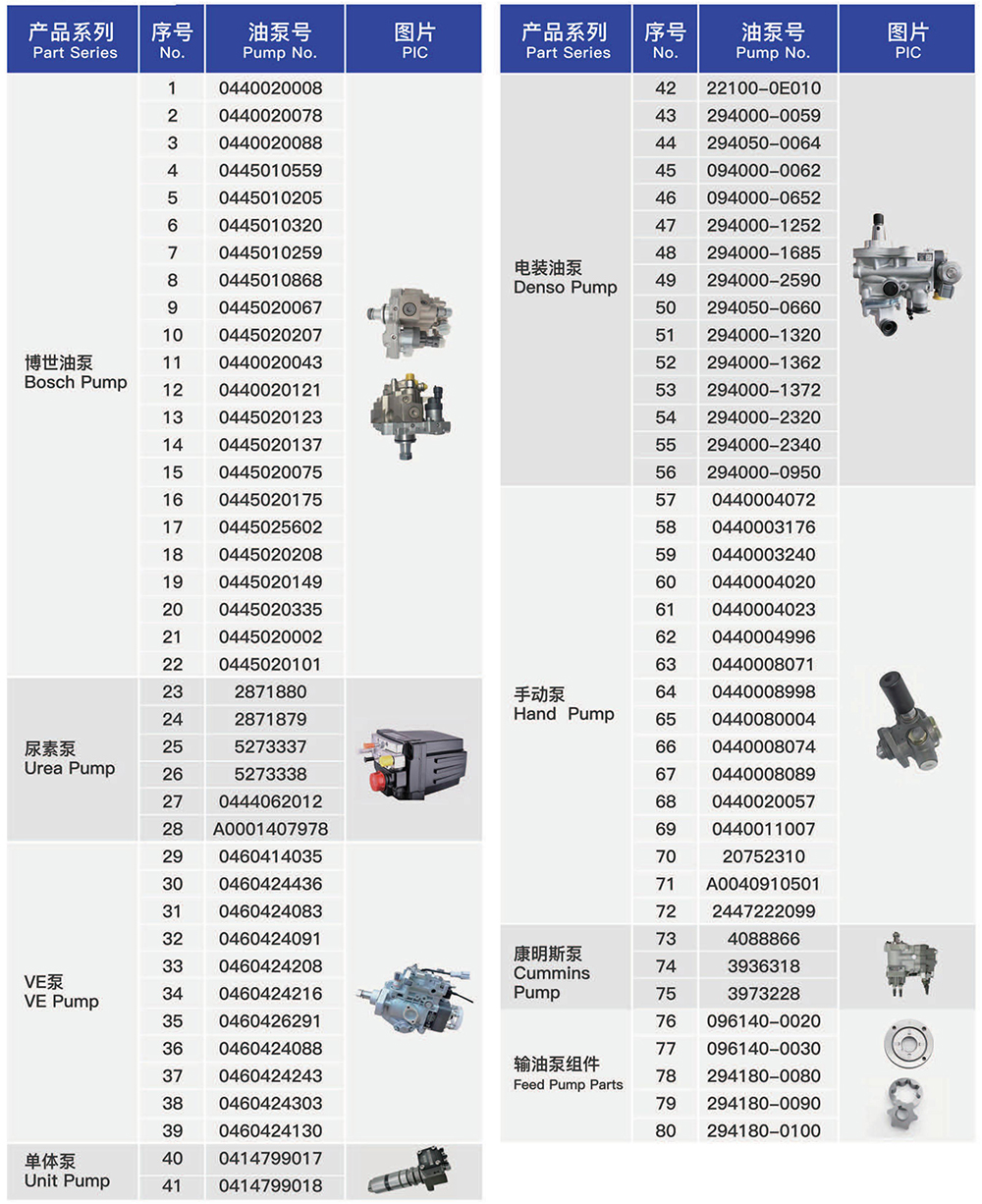 | 产品系列 Part Series | 序号 No. | 油泵号 Pump No. | 图片 PIC |
|---|---|---|---|
| 博世油泵 Bosch Pump | 1 | 0440020008 | |
| | 2 | 0440020078 | |
| | 3 | 0440020088 | |
| | 4 | 0445010559 | |
| | 5 | 0445010205 | |
| | 6 | 0445010320 | |
| | 7 | 0445010259 | |
| | 8 | 0445010868 | |
| | 9 | 0445020067 | |
| | 10 | 0445020207 | |
| | 11 | 0440020043 | |
| | 12 | 0440020121 | |
| | 13 | 0445020123 | |
| | 14 | 0445020137 | |
| | 15 | 0445020075 | |
| | 16 | 0445020175 | |
| | 17 | 0445025602 | |
| | 18 | 0445020208 | |
| | 19 | 0445020149 | |
| | 20 | 0445020335 | |
| | 21 | 0445020002 | |
| | 22 | 0445020101 | |
| 尿素泵 Urea Pump | 23 | 2871880 | |
| | 24 | 2871879 | |
| | 25 | 5273337 | |
| | 26 | 5273338 | |
| | 27 | 0444062012 | |
| | 28 | A0001407978 | |
| VE泵 VE Pump | 29 | 0460414035 | |
| | 30 | 0460424436 | |
| | 31 | 0460424083 | |
| | 32 | 0460424091 | |
| | 33 | 0460424208 | |
| | 34 | 0460424216 | |
| | 35 | 0460426291 | |
| | 36 | 0460424088 | |
| | 37 | 0460424243 | |
| | 38 | 0460424303 | |
| | 39 | 0460424130 | |
| 单体泵 Unit Pump | 40 | 0414799017 | |
| | 41 | 0414799018 | |

| 产品系列 Part Series | 序号 No. | 油泵号 Pump No. | 图片 PIC |
|---|---|---|---|
| 电装油泵 Denso Pump | 42 | 22100-0E010 | |
| | 43 | 294000-0059 | |
| | 44 | 294050-0064 | |
| | 45 | 094000-0062 | |
| | 46 | 094000-0652 | |
| | 47 | 294000-1252 | |
| | 48 | 294000-1685 | |
| | 49 | 294000-2590 | |
| | 50 | 294050-0660 | |
| | 51 | 294000-1320 | |
| | 52 | 294000-1362 | |
| | 53 | 294000-1372 | |
| | 54 | 294000-2320 | |
| | 55 | 294000-2340 | |
| | 56 | 294000-0950 | |
| 手动泵 Hand Pump | 57 | 0440004072 | |
| | 58 | 0440003176 | |
| | 59 | 0440003240 | |
| | 60 | 0440004020 | |
| | 61 | 0440004023 | |
| | 62 | 0440004996 | |
| | 63 | 0440008071 | |
| | 64 | 0440008998 | |
| | 65 | 0440080004 | |
| | 66 | 0440008074 | |
| | 67 | 0440008089 | |
| | 68 | 0440020057 | |
| | 69 | 0440011007 | |
| | 70 | 20752310 | |
| | 71 | A0040910501 | |
| | 72 | 2447222099 | |
| 康明斯泵 Cummins Pump | 73 | 4088866 | |
| | 74 | 3936318 | |
| | 75 | 3973228 | |
| 输油泵组件 Feed Pump Parts | 76 | 096140-0020 | |
| | 77 | 096140-0030 | |
| | 78 | 294180-0080 | |
| | 79 | 294180-0090 | |
| | 80 | 294180-0100 | |